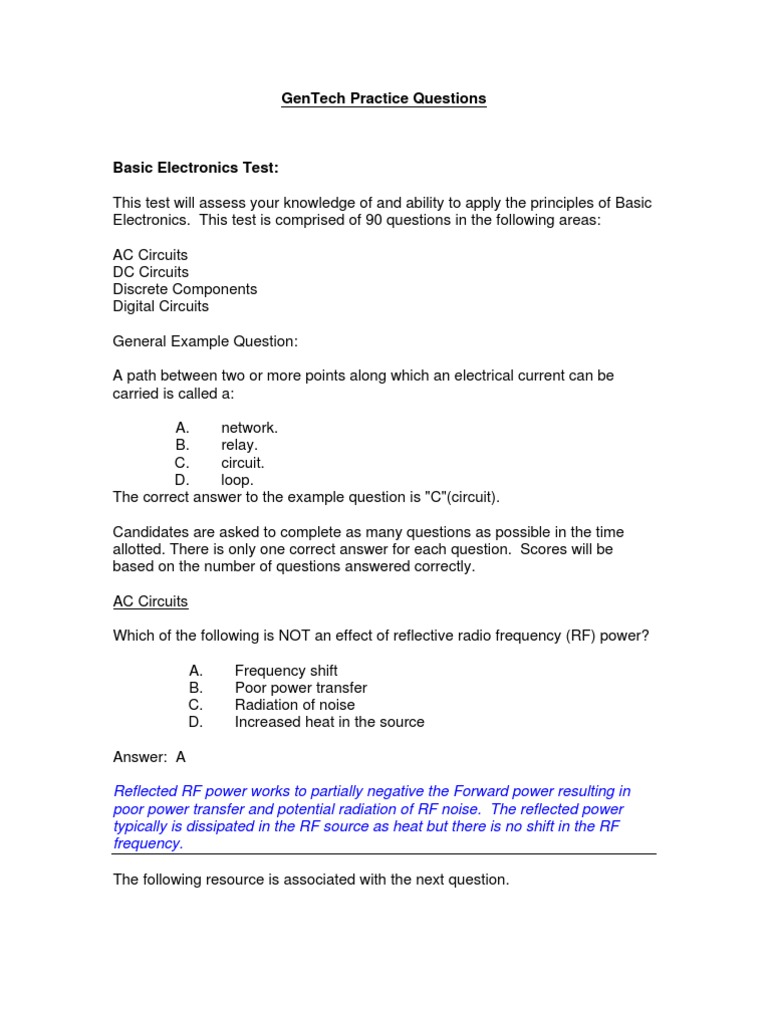 GenTech Practice Questions

Basic Electronics Test:

This test will assess your knowledge of and ability to apply the principles of Basic Electronics. This test is comprised of 90 questions in the following areas:

AC Circuits
DC Circuits
Discrete Components
Digital Circuits

General Example Question:

A path between two or more points along which an electrical current can be carried is called a:

A. network.
B. relay.
C. circuit.
D. loop.
The correct answer to the example question is "C"(circuit).

Candidates are asked to complete as many questions as possible in the time allotted. There is only one correct answer for each question. Scores will be based on the number of questions answered correctly.

AC Circuits

Which of the following is NOT an effect of reflective radio frequency (RF) power?

A. Frequency shift
B. Poor power transfer
C. Radiation of noise
D. Increased heat in the source

Answer: A

Reflected RF power works to partially negative the Forward power resulting in poor power transfer and potential radiation of RF noise. The reflected power typically is dissipated in the RF source as heat but there is no shift in the RF frequency.

The following resource is associated with the next question.